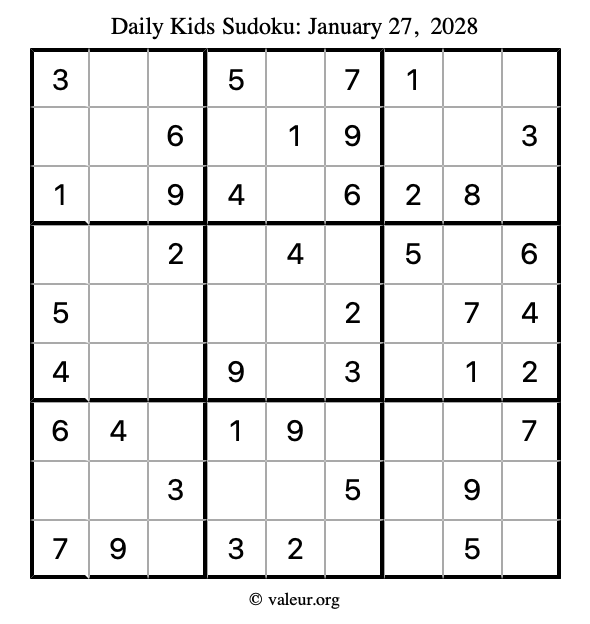 Daily Kids Sudoku: January 27, 2028

| 3 |  |  | 5 |  | 7 | 1 |  |  |
|---|---|---|---|---|---|---|---|---|
|  |  | 6 |  | 1 | 9 |  |  | 3 |
| 1 |  | 9 | 4 |  | 6 | 2 | 8 |  |
|  |  | 2 |  | 4 |  | 5 |  | 6 |
| 5 |  |  |  |  | 2 |  | 7 | 4 |
| 4 |  |  | 9 |  | 3 |  | 1 | 2 |
| 6 | 4 |  | 1 | 9 |  |  |  | 7 |
|  |  | 3 |  |  | 5 |  | 9 |  |
| 7 | 9 |  | 3 | 2 |  |  | 5 |  |

© valeur.org